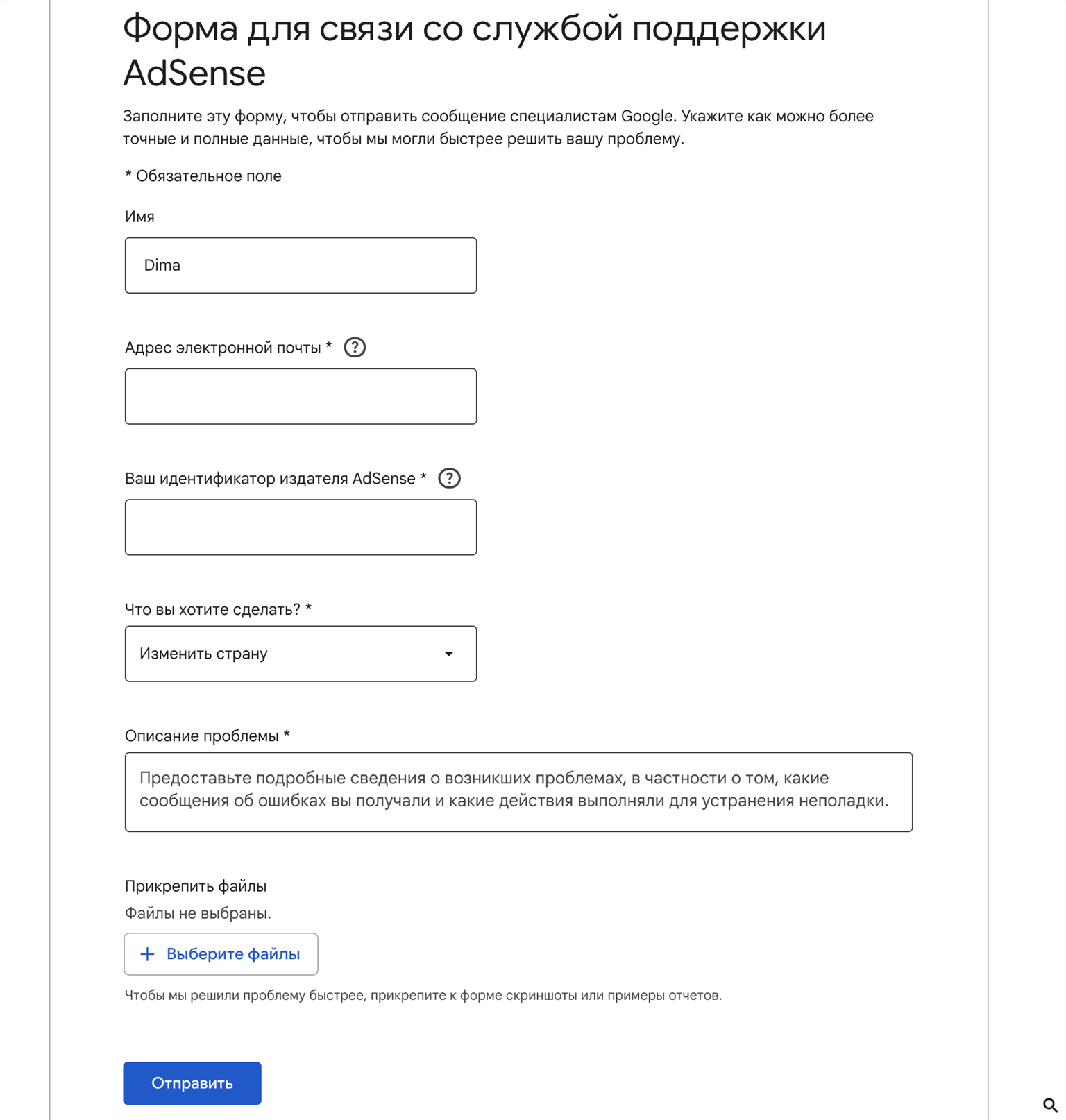 Форма для связи со службой поддержки AdSense

Заполните эту форму, чтобы отправить сообщение специалистам Google. Укажите как можно более точные и полные данные, чтобы мы могли быстрее решить вашу проблему.

* Обязательное поле

Имя

Dima

Адрес электронной почты * ?

Ваш идентификатор издателя AdSense * ?

Что вы хотите сделать? *

Изменить страну

Описание проблемы *

Предоставьте подробные сведения о возникших проблемах, в частности о том, какие сообщения об ошибках вы получали и какие действия выполняли для устранения неполадки.

Прикрепить файлы

Файлы не выбраны.

+ Выберите файлы

Чтобы мы решили проблему быстрее, прикрепите к форме скриншоты или примеры отчетов.

Отправить